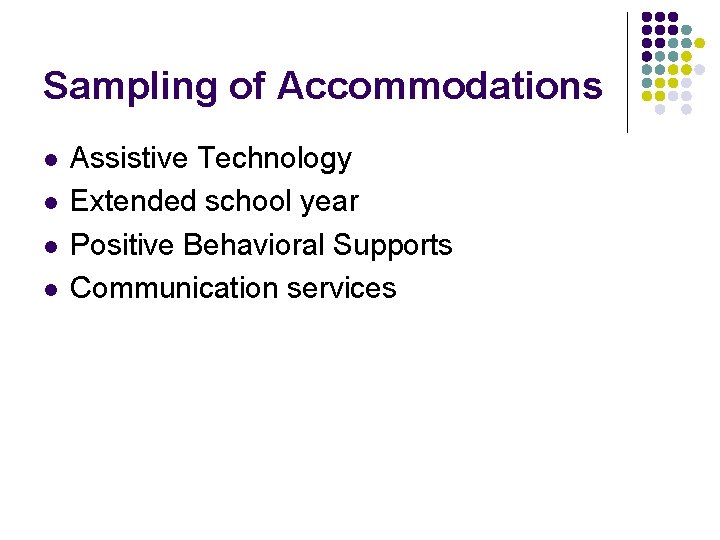 Sampling of Accommodations

- Assistive Technology
- Extended school year
- Positive Behavioral Supports
- Communication services